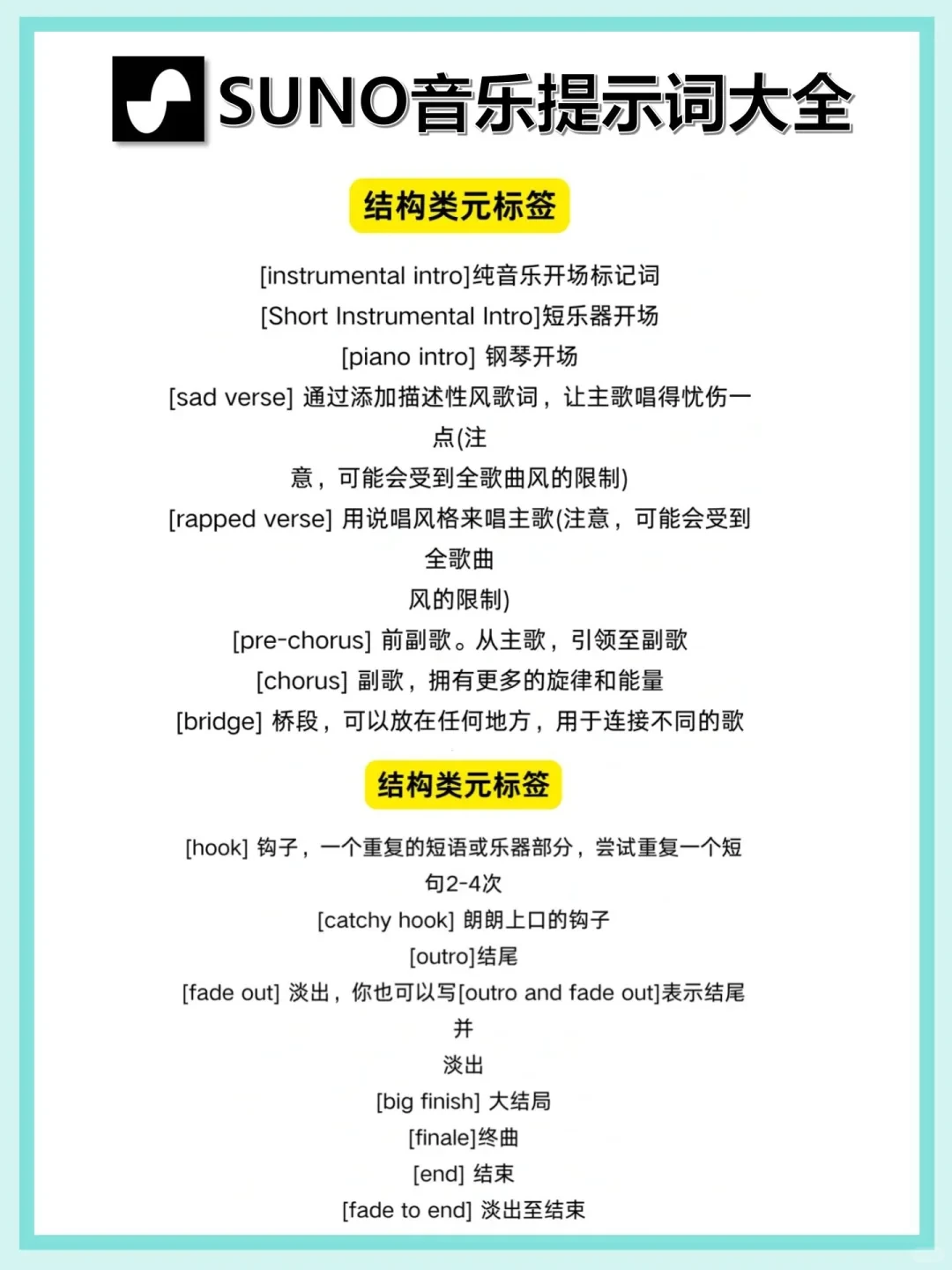 SUNO音乐提示词大全

结构类元标签

[instrumental intro]纯音乐开场标记词

[Short Instrumental Intro]短乐器开场

[piano intro] 钢琴开场

[sad verse] 通过添加描述性风歌词，让主歌唱得忧伤一点(注意，可能会受到全歌曲风的限制)

[rapped verse] 用说唱风格来唱主歌(注意，可能会受到全歌曲风的限制)

[pre-chorus] 前副歌。从主歌，引领至副歌

[chorus] 副歌，拥有更多的旋律和能量

[bridge] 桥段，可以放在任何地方，用于连接不同的歌

结构类元标签

[hook] 钩子，一个重复的短语或乐器部分，尝试重复一个短句2-4次

[catchy hook] 朗朗上口的钩子

[outro]结尾

[fade out] 淡出，你也可以写[outro and fade out]表示结尾并淡出

[big finish] 大结局

[finale]终曲

[end] 结束

[fade to end] 淡出至结束